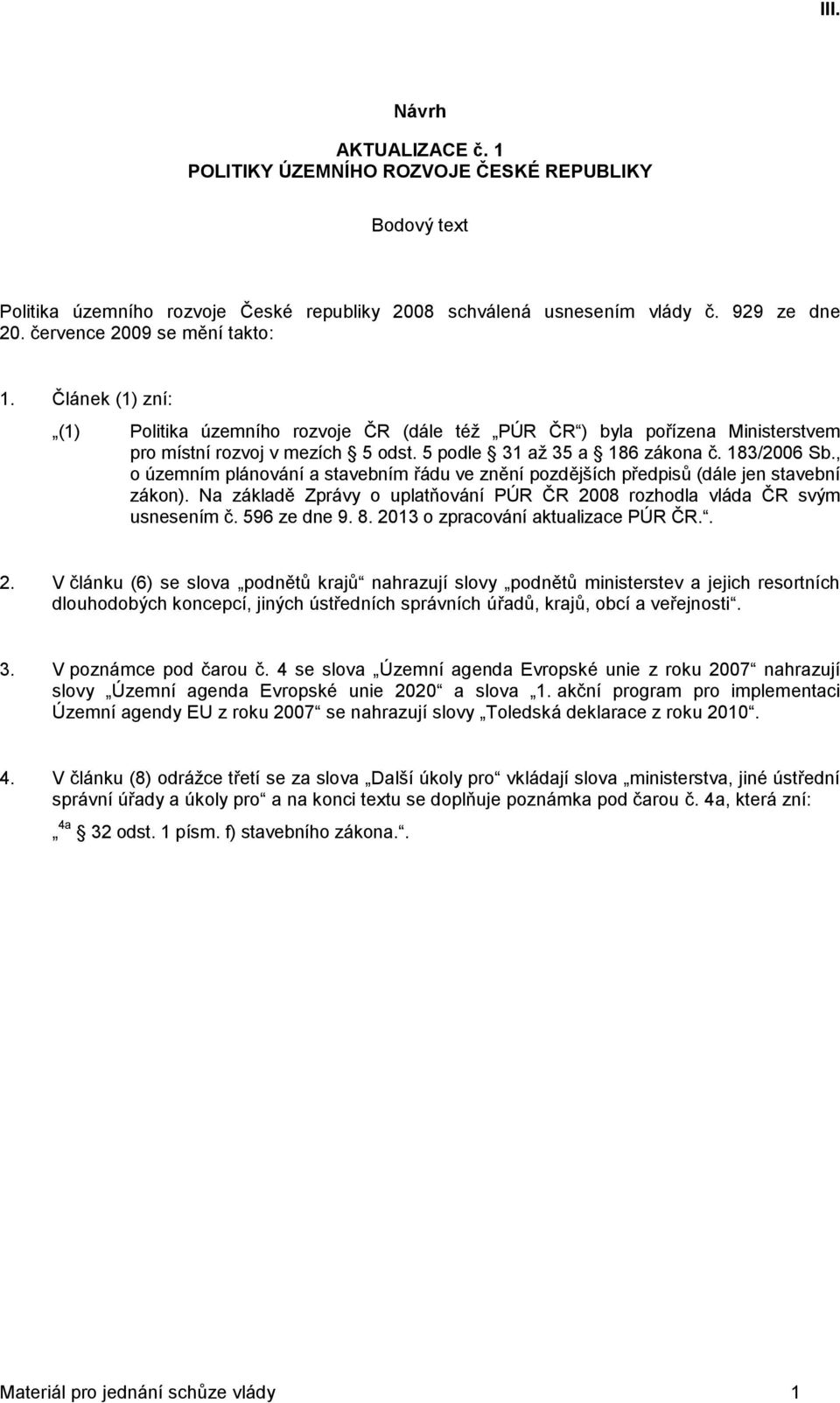 III.

Návrh

AKTUALIZACE č. 1
POLITIKY ÚZEMNÍHO ROZVOJE ČESKÉ REPUBLIKY

Bodový text

Politika územního rozvoje České republiky 2008 schválená usnesením vlády č. 929 ze dne 20. července 2009 se mění takto:

1. Článek (1) zní:

„(1) Politika územního rozvoje ČR (dále též „PÚR ČR“) byla pořízena Ministerstvem pro místní rozvoj v mezích § 5 odst. 5 podle § 31 až 35 a § 186 zákona č. 183/2006 Sb., o územním plánování a stavebním řádu ve znění pozdějších předpisů (dále jen stavební zákon). Na základě Zprávy o uplatňování PÚR ČR 2008 rozhodla vláda ČR svým usnesením č. 596 ze dne 9. 8. 2013 o zpracování aktualizace PÚR ČR.“.

2. V článku (6) se slova „podnětů krajů“ nahrazují slovy „podnětů ministerstev a jejich resortních dlouhodobých koncepcí, jiných ústředních správních úřadů, krajů, obcí a veřejnosti“.

3. V poznámce pod čarou č. 4 se slova „Územní agenda Evropské unie z roku 2007“ nahrazují slovy „Územní agenda Evropské unie 2020“ a slova „1. akční program pro implementaci Územní agendy EU z roku 2007“ se nahrazují slovy „Toledská deklarace z roku 2010“.

4. V článku (8) odrážce třetí se za slova „Další úkoly pro“ vkládají slova „ministerstva, jiné ústřední správní úřady a úkoly pro“ a na konci textu se doplňuje poznámka pod čarou č. 4a, která zní:

„$^{4a}$ § 32 odst. 1 písm. f) stavebního zákona.“.

Materiál pro jednání schůze vlády 1